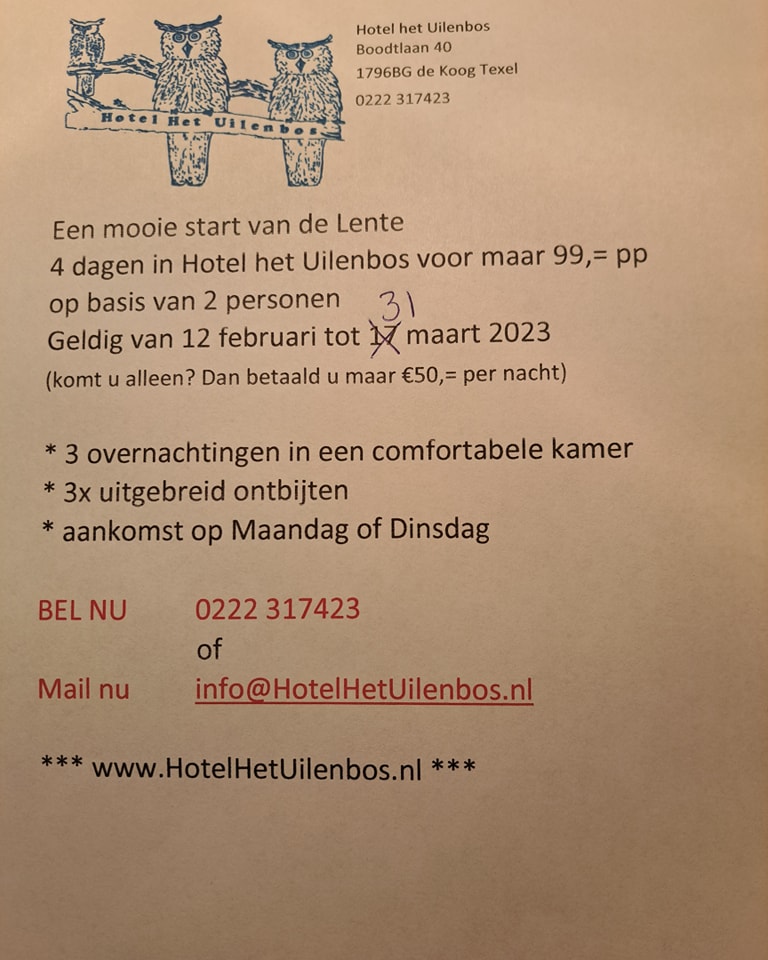 Hotel Het Uilenbos

Hotel het Uilenbos
Boodtlaan 40
1796BG de Koog Texel
0222 317423

Een mooie start van de Lente
4 dagen in Hotel het Uilenbos voor maar 99,= pp
op basis van 2 personen
Geldig van 12 februari tot ~~17~~ 31 maart 2023
(komt u alleen? Dan betaald u maar €50,= per nacht)

* 3 overnachtingen in een comfortabele kamer
* 3x uitgebreid ontbijten
* aankomst op Maandag of Dinsdag

BEL NU 0222 317423
of
Mail nu info@HotelHetUilenbos.nl

*** www.HotelHetUilenbos.nl ***